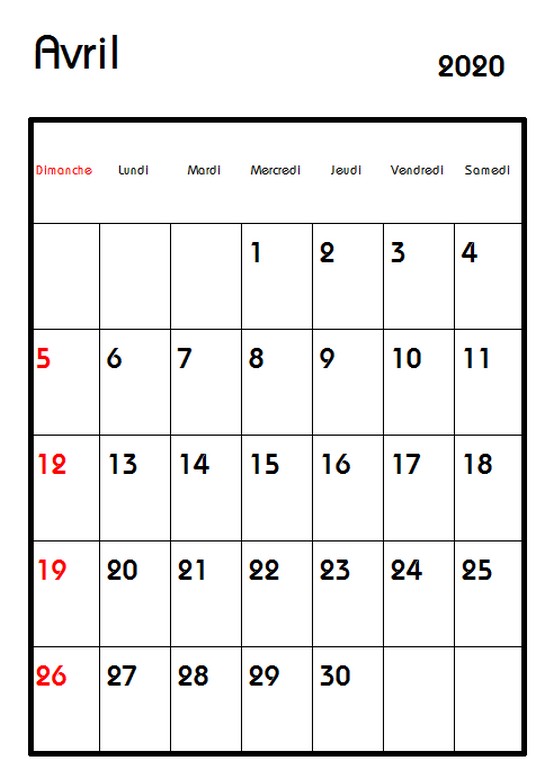 Avril

2020

| Dimanche | Lundi | Mardi | Mercredi | Jeudi | Vendredi | Samedi |
|---|---|---|---|---|---|---|
| | | | 1 | 2 | 3 | 4 |
| 5 | 6 | 7 | 8 | 9 | 10 | 11 |
| 12 | 13 | 14 | 15 | 16 | 17 | 18 |
| 19 | 20 | 21 | 22 | 23 | 24 | 25 |
| 26 | 27 | 28 | 29 | 30 | | |